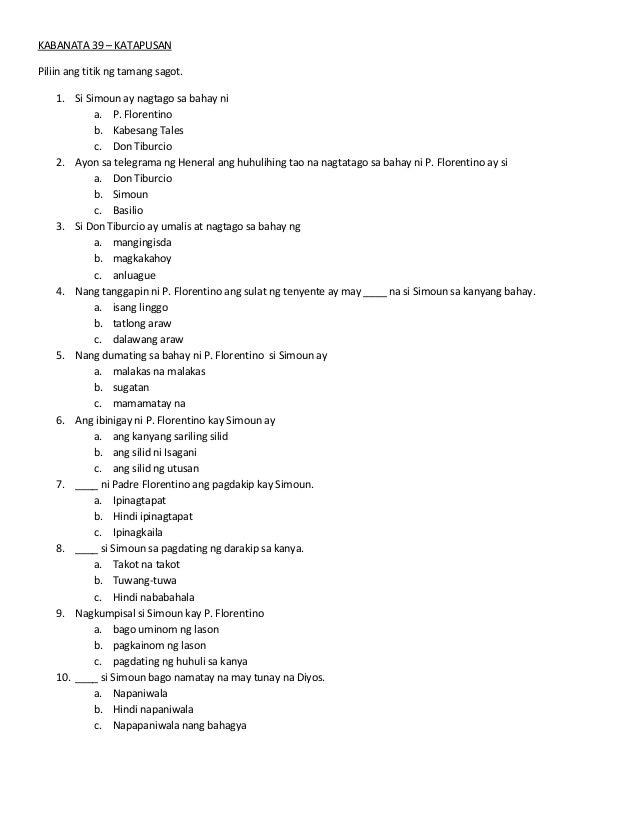 KABANATA 39 – KATAPUSAN

Piliin ang titik ng tamang sagot.

1. Si Simoun ay nagtago sa bahay ni
a. P. Florentino
b. Kabesang Tales
c. Don Tiburcio
2. Ayon sa telegrama ng Heneral ang huhulihing tao na nagtatago sa bahay ni P. Florentino ay si
a. Don Tiburcio
b. Simoun
c. Basilio
3. Si Don Tiburcio ay umalis at nagtago sa bahay ng
a. mangingisda
b. magkakahoy
c. anluague
4. Nang tanggapin ni P. Florentino ang sulat ng tenyente ay may ____ na si Simoun sa kanyang bahay.
a. isang linggo
b. tatlong araw
c. dalawang araw
5. Nang dumating sa bahay ni P. Florentino si Simoun ay
a. malakas na malakas
b. sugatan
c. mamamatay na
6. Ang ibinigay ni P. Florentino kay Simoun ay
a. ang kanyang sariling silid
b. ang silid ni Isagani
c. ang silid ng utusan
7. ____ ni Padre Florentino ang pagdakip kay Simoun.
a. Ipinagtapat
b. Hindi ipinagtapat
c. Ipinagkaila
8. ____ si Simoun sa pagdating ng darakip sa kanya.
a. Takot na takot
b. Tuwang-tuwa
c. Hindi nababahala
9. Nagkumpisal si Simoun kay P. Florentino
a. bago uminom ng lason
b. pagkainom ng lason
c. pagdating ng huhuli sa kanya
10. ____ si Simoun bago namatay na may tunay na Diyos.
a. Napaniwala
b. Hindi napaniwala
c. Napapaniwala nang bahagya